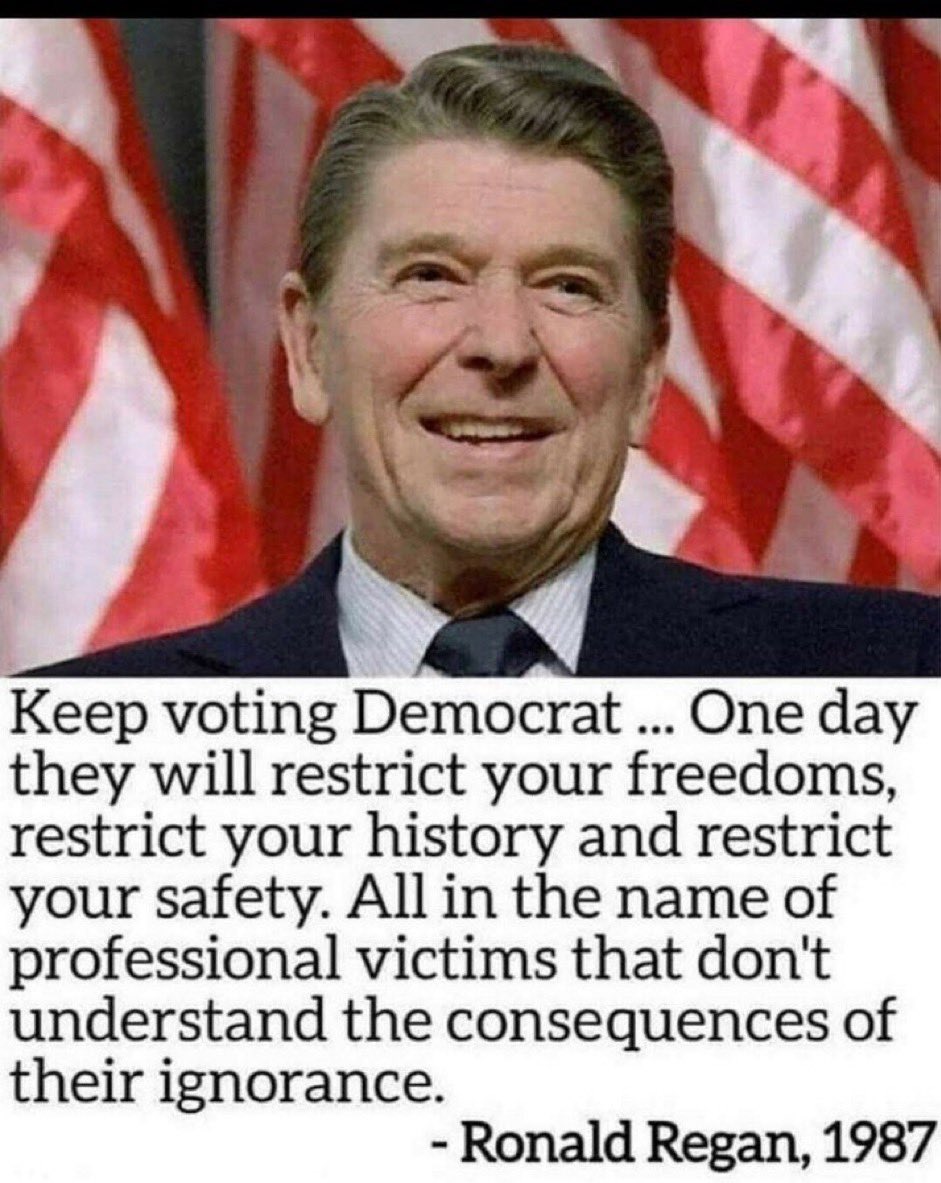 Keep voting Democrat ... One day they will restrict your freedoms, restrict your history and restrict your safety. All in the name of professional victims that don't understand the consequences of their ignorance.

- Ronald Regan, 1987